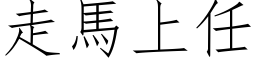 走馬上任